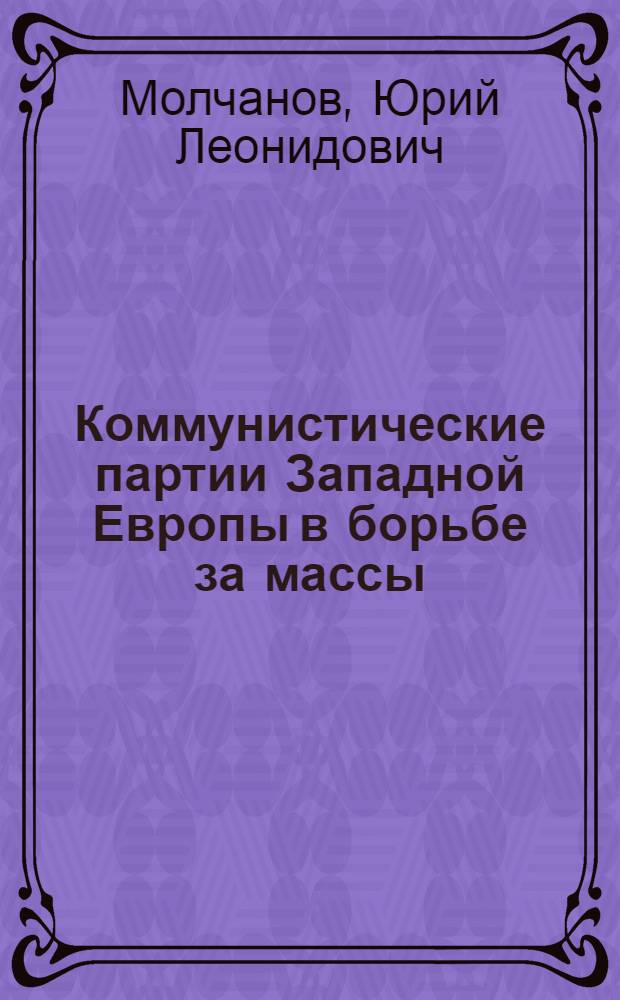 Молчанов, Юрий Леонидович

Коммунистические партии Западной Европы в борьбе за массы